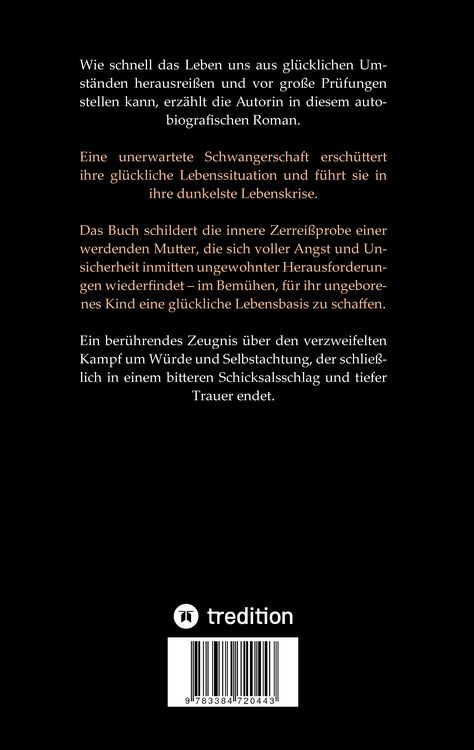 Wie schnell das Leben uns aus glücklichen Umständen herausreißen und vor große Prüfungen stellen kann, erzählt die Autorin in diesem autobiografischen Roman.

Eine unerwartete Schwangerschaft erschüttert ihre glückliche Lebenssituation und führt sie in ihre dunkelste Lebenskrise.

Das Buch schildert die innere Zerreißprobe einer werdenden Mutter, die sich voller Angst und Unsicherheit inmitten ungewohnter Herausforderungen wiederfindet – im Bemühen, für ihr ungeborenes Kind eine glückliche Lebensbasis zu schaffen.

Ein berührendes Zeugnis über den verzweifelten Kampf um Würde und Selbstachtung, der schließlich in einem bitteren Schicksalsschlag und tiefer Trauer endet.

tredition

9 783384 720443